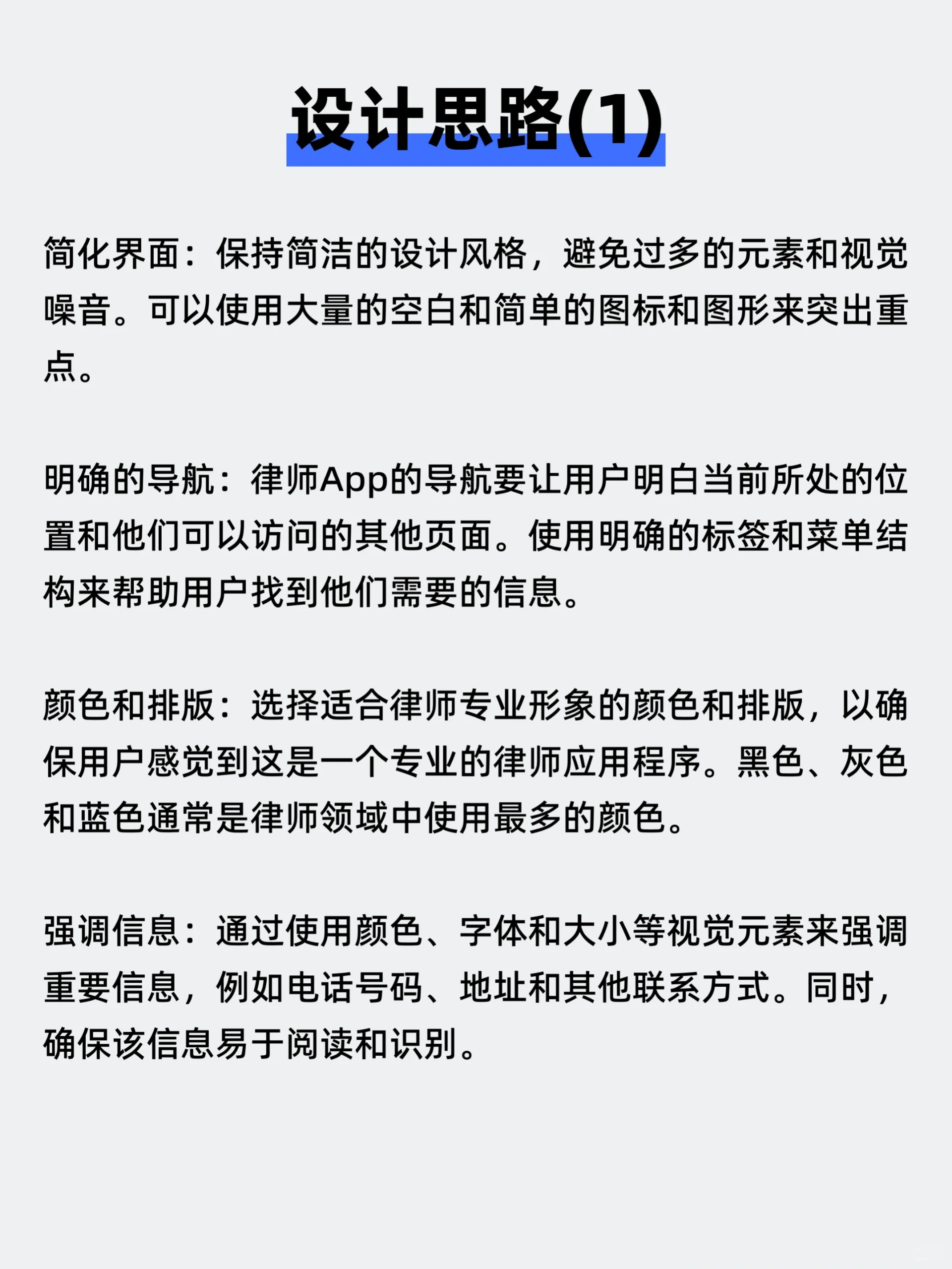 设计思路(1)

简化界面：保持简洁的设计风格，避免过多的元素和视觉噪音。可以使用大量的空白和简单的图标和图形来突出重点。

明确的导航：律师App的导航要让用户明白当前所处的位置和他们可以访问的其他页面。使用明确的标签和菜单结构来帮助用户找到他们需要的信息。

颜色和排版：选择适合律师专业形象的颜色和排版，以确保用户感觉到这是一个专业的律师应用程序。黑色、灰色和蓝色通常是律师领域中使用最多的颜色。

强调信息：通过使用颜色、字体和大小等视觉元素来强调重要信息，例如电话号码、地址和其他联系方式。同时，确保该信息易于阅读和识别。